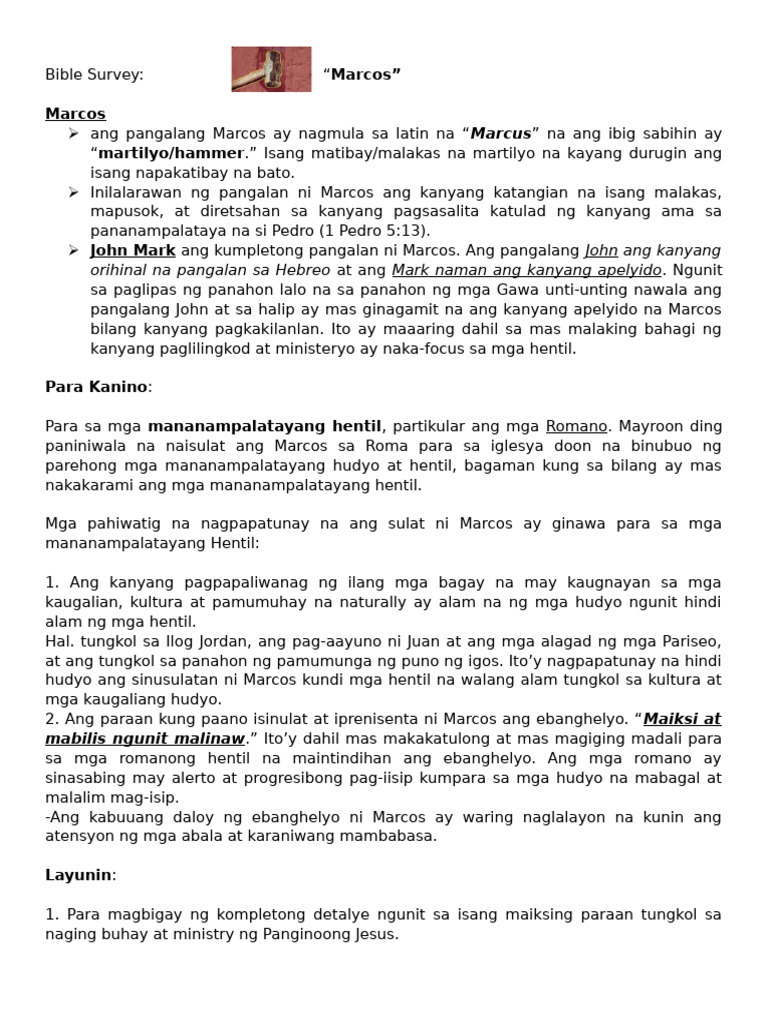 Bible Survey: "Marcos"

Marcos

➢ ang pangalang Marcos ay nagmula sa latin na "Marcus" na ang ibig sabihin ay "martilyo/hammer." Isang matibay/malakas na martilyo na kayang durugin ang isang napakatibay na bato.

➢ Inilalarawan ng pangalan ni Marcos ang kanyang katangian na isang malakas, mapusok, at diretsahan sa kanyang pagsasalita katulad ng kanyang ama sa pananampalataya na si Pedro (1 Pedro 5:13).

➢ John Mark ang kumpletong pangalan ni Marcos. Ang pangalang John ang kanyang orihinal na pangalan sa Hebreo at ang Mark naman ang kanyang apelyido. Ngunit sa paglipas ng panahon lalo na sa panahon ng mga Gawa unti-unting nawala ang pangalang John at sa halip ay mas ginagamit na ang kanyang apelyido na Marcos bilang kanyang pagkakilanlan. Ito ay maaaring dahil sa mas malaking bahagi ng kanyang paglilingkod at ministeryo ay naka-focus sa mga hentil.

Para Kanino:

Para sa mga mananampalatayang hentil, partikular ang mga Romano. Mayroon ding paniniwala na naisulat ang Marcos sa Roma para sa iglesya doon na binubuo ng parehong mga mananampalatayang hudyo at hentil, bagaman kung sa bilang ay mas nakakarami ang mga mananampalatayang hentil.

Mga pahiwatig na nagpapatunay na ang sulat ni Marcos ay ginawa para sa mga mananampalatayang Hentil:

1. Ang kanyang pagpapaliwanag ng ilang mga bagay na may kaugnayan sa mga kaugalian, kultura at pamumuhay na naturally ay alam na ng mga hudyo ngunit hindi alam ng mga hentil.
Hal. tungkol sa Ilog Jordan, ang pag-aayuno ni Juan at ang mga alagad ng mga Pariseo, at ang tungkol sa panahon ng pamumunga ng puno ng igos. Ito'y nagpapatunay na hindi hudyo ang sinusulatan ni Marcos kundi mga hentil na walang alam tungkol sa kultura at mga kaugaliang hudyo.
2. Ang paraan kung paano isinulat at iprenisenta ni Marcos ang ebanghelyo. "Maiksi at mabilis ngunit malinaw." Ito'y dahil mas makakatulong at mas magiging madali para sa mga romanong hentil na maintindihan ang ebanghelyo. Ang mga romano ay sinasabing may alerto at progresibong pag-iisip kumpara sa mga hudyo na mabagal at malalim mag-isip.
-Ang kabuuang daloy ng ebanghelyo ni Marcos ay waring naglalayon na kunin ang atensyon ng mga abala at karaniwang mambabasa.

Layunin:

1. Para magbigay ng kompletong detalye ngunit sa isang maiksing paraan tungkol sa naging buhay at ministry ng Panginoong Jesus.